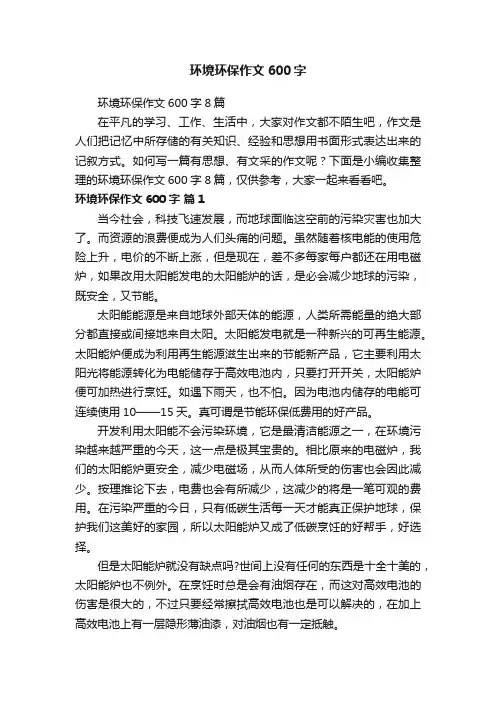 环境环保作文 600 字

环境环保作文 600 字 8 篇

在平凡的学习、工作、生活中，大家对作文都不陌生吧，作文是人们把记忆中所存储的有关知识、经验和思想用书面形式表达出来的记叙方式。如何写一篇有思想、有文采的作文呢？下面是小编收集整理的环境环保作文 600 字 8 篇，仅供参考，大家一起来看看吧。

环境环保作文 600 字 篇 1

当今社会，科技飞速发展，而地球面临这空前的污染灾害也加大了。而资源的浪费便成为人们头痛的问题。虽然随着核电能的使用危险上升，电价的不断上涨，但是现在，差不多每家每户都还在用电磁炉，如果改用太阳能发电的太阳能炉的话，是必会减少地球的污染，既安全，又节能。

太阳能能源是来自地球外部天体的能源，人类所需能量的绝大部分都直接或间接地来自太阳。太阳能发电就是一种新兴的可再生能源。太阳能炉便成为利用再生能源滋生出来的节能新产品，它主要利用太阳光将能源转化为电能储存于高效电池内，只要打开开关，太阳能炉便可加热进行烹饪。如遇下雨天，也不怕。因为电池内储存的电能可连续使用 10——15 天。真可谓是节能环保低费用的好产品。

开发利用太阳能不会污染环境，它是最清洁能源之一，在环境污染越来越严重的今天，这一点是极其宝贵的。相比原来的电磁炉，我们的太阳能炉更安全，减少电磁场，从而人体所受的伤害也会因此减少。按理推论下去，电费也会有所减少，这减少的将是一笔可观的费用。在污染严重的今日，只有低碳生活每一天才能真正保护地球，保护我们这美好的家园，所以太阳能炉又成了低碳烹饪的好帮手，好选择。

但是太阳能炉就没有缺点吗?世间上没有任何的东西是十全十美的，太阳能炉也不例外。在烹饪时总是会有油烟存在，而这对高效电池的伤害是很大的，不过只要经常擦拭高效电池也是可以解决的，在加上高效电池上有一层隐形薄油漆，对油烟也有一定抵触。